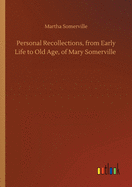 Martha Somerville

Personal Recollections, from Early Life to Old Age, of Mary Somerville

outlook